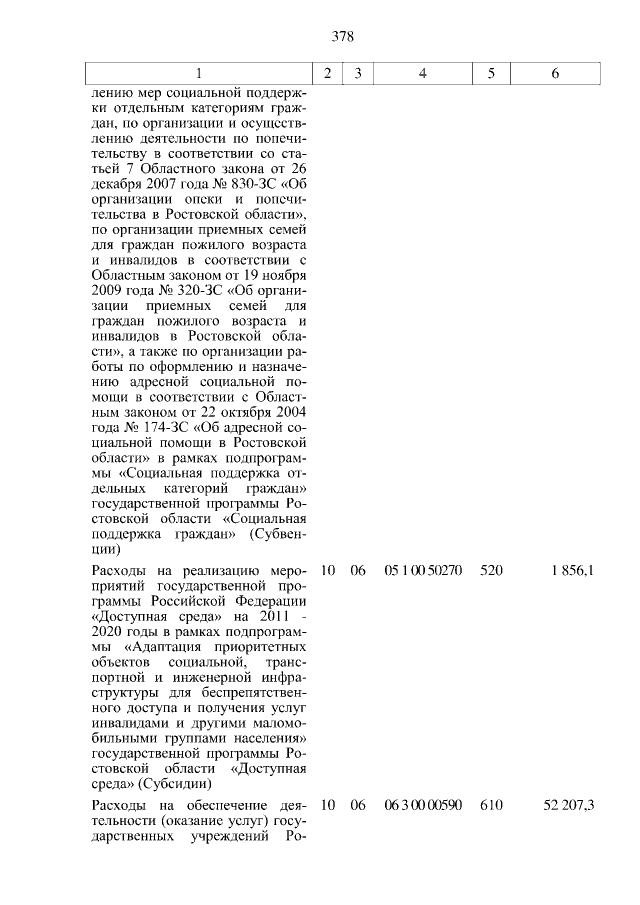 378

| 1 | 2 | 3 | 4 | 5 | 6 |
|---|---|---|---|---|---|
| лению мер социальной поддержки отдельным категориям граждан, по организации и осуществлению деятельности по попечительству в соответствии со статьей 7 Областного закона от 26 декабря 2007 года № 830-ЗС «Об организации опеки и попечительства в Ростовской области», по организации приемных семей для граждан пожилого возраста и инвалидов в соответствии с Областным законом от 19 ноября 2009 года № 320-ЗС «Об организации приемных семей для граждан пожилого возраста и инвалидов в Ростовской области», а также по организации работы по оформлению и назначению адресной социальной помощи в соответствии с Областным законом от 22 октября 2004 года № 174-ЗС «Об адресной социальной помощи в Ростовской области» в рамках подпрограммы «Социальная поддержка отдельных категорий граждан» государственной программы Ростовской области «Социальная поддержка граждан» (Субвенции) | | | | | |
| Расходы на реализацию мероприятий государственной программы Российской Федерации «Доступная среда» на 2011 - 2020 годы в рамках подпрограммы «Адаптация приоритетных объектов социальной, транспортной и инженерной инфраструктуры для беспрепятственного доступа и получения услуг инвалидами и другими маломобильными группами населения» государственной программы Ростовской области «Доступная среда» (Субсидии) | 10 | 06 | 05 1 00 50270 | 520 | 1 856,1 |
| Расходы на обеспечение деятельности (оказание услуг) государственных учреждений Ро- | 10 | 06 | 06 3 00 00590 | 610 | 52 207,3 |